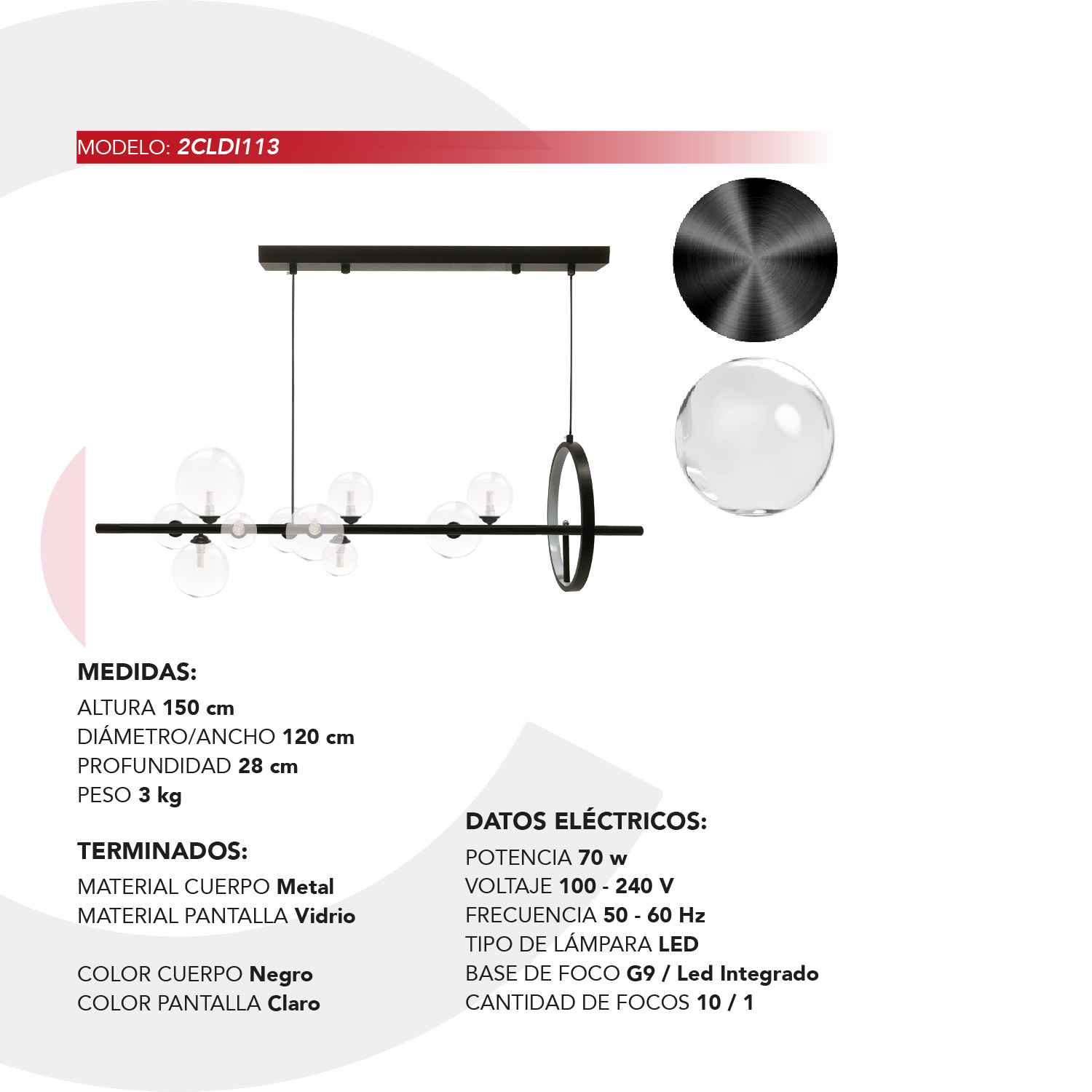 MODELO: 2CLDI113

MEDIDAS:
ALTURA 150 cm
DIÁMETRO/ANCHO 120 cm
PROFUNDIDAD 28 cm
PESO 3 kg

TERMINADOS:
MATERIAL CUERPO Metal
MATERIAL PANTALLA Vidrio

COLOR CUERPO Negro
COLOR PANTALLA Claro

DATOS ELÉCTRICOS:
POTENCIA 70 w
VOLTAJE 100 - 240 V
FRECUENCIA 50 - 60 Hz
TIPO DE LÁMPARA LED
BASE DE FOCO G9 / Led Integrado
CANTIDAD DE FOCOS 10 / 1